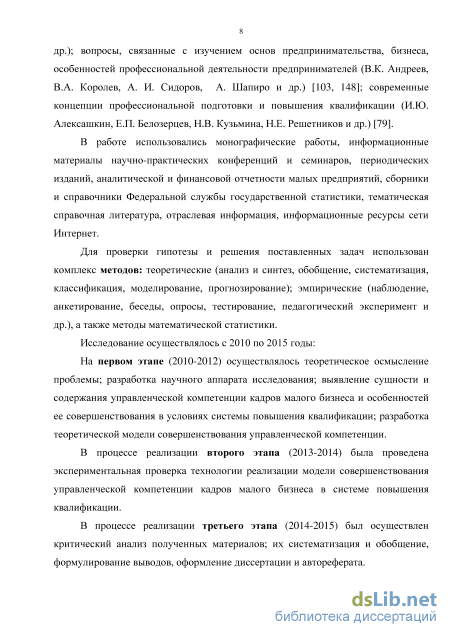 8

др.); вопросы, связанные с изучением основ предпринимательства, бизнеса, особенностей профессиональной деятельности предпринимателей (В.К. Андреев, В.А. Королев, А. И. Сидоров, А. Шапиро и др.) [103, 148]; современные концепции профессиональной подготовки и повышения квалификации (И.Ю. Алексашкин, Е.П. Белозерцев, Н.В. Кузьмина, Н.Е. Решетников и др.) [79].

В работе использовались монографические работы, информационные материалы научно-практических конференций и семинаров, периодических изданий, аналитической и финансовой отчетности малых предприятий, сборники и справочники Федеральной службы государственной статистики, тематическая справочная литература, отраслевая информация, информационные ресурсы сети Интернет.

Для проверки гипотезы и решения поставленных задач использован комплекс методов: теоретические (анализ и синтез, обобщение, систематизация, классификация, моделирование, прогнозирование); эмпирические (наблюдение, анкетирование, беседы, опросы, тестирование, педагогический эксперимент и др.), а также методы математической статистики.

Исследование осуществлялось с 2010 по 2015 годы:

На первом этапе (2010-2012) осуществлялось теоретическое осмысление проблемы; разработка научного аппарата исследования; выявление сущности и содержания управленческой компетенции кадров малого бизнеса и особенностей ее совершенствования в условиях системы повышения квалификации; разработка теоретической модели совершенствования управленческой компетенции.

В процессе реализации второго этапа (2013-2014) была проведена экспериментальная проверка технологии реализации модели совершенствования управленческой компетенции кадров малого бизнеса в системе повышения квалификации.

В процессе реализации третьего этапа (2014-2015) был осуществлен критический анализ полученных материалов; их систематизация и обобщение, формулирование выводов, оформление диссертации и автореферата.

dsLib.net
библиотека диссертаций